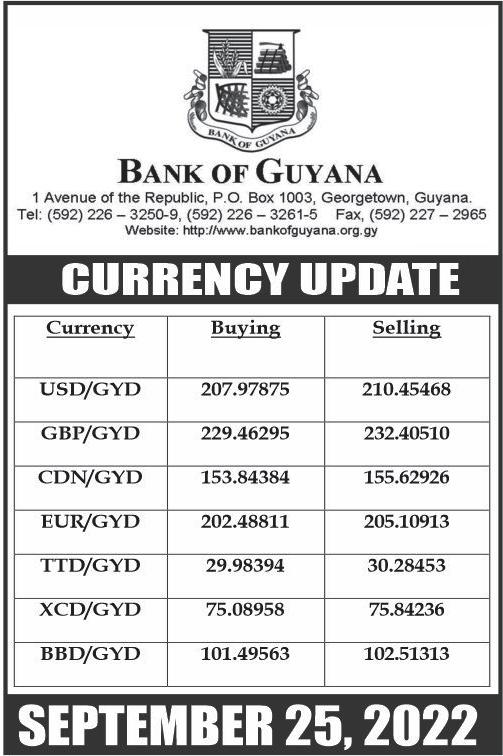 BANK OF GUYANA

BANK OF GUYANA
1 Avenue of the Republic, P.O. Box 1003, Georgetown, Guyana.
Tel: (592) 226 – 3250-9, (592) 226 – 3261-5 Fax, (592) 227 – 2965
Website: http://www.bankofguyana.org.gy

CURRENCY UPDATE

| Currency | Buying | Selling |
|---|---|---|
| USD/GYD | 207.97875 | 210.45468 |
| GBP/GYD | 229.46295 | 232.40510 |
| CDN/GYD | 153.84384 | 155.62926 |
| EUR/GYD | 202.48811 | 205.10913 |
| TTD/GYD | 29.98394 | 30.28453 |
| XCD/GYD | 75.08958 | 75.84236 |
| BBD/GYD | 101.49563 | 102.51313 |

SEPTEMBER 25, 2022